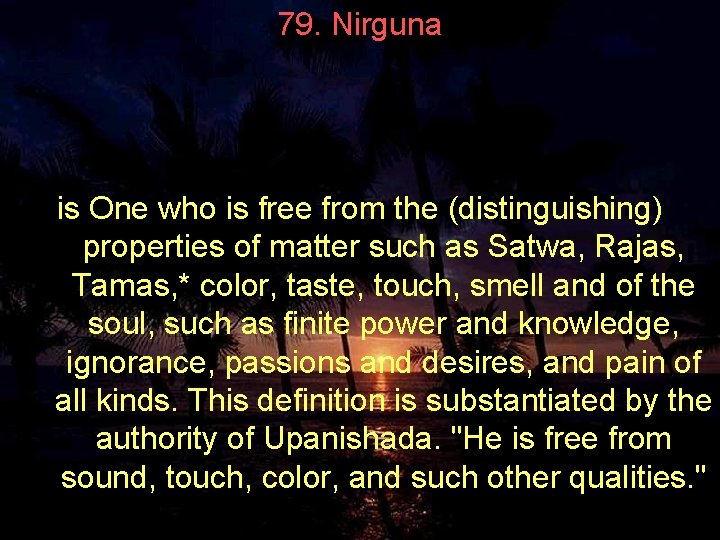 79. Nirguna

is One who is free from the (distinguishing) properties of matter such as Satwa, Rajas, Tamas,* color, taste, touch, smell and of the soul, such as finite power and knowledge, ignorance, passions and desires, and pain of all kinds. This definition is substantiated by the authority of Upanishada. "He is free from sound, touch, color, and such other qualities."